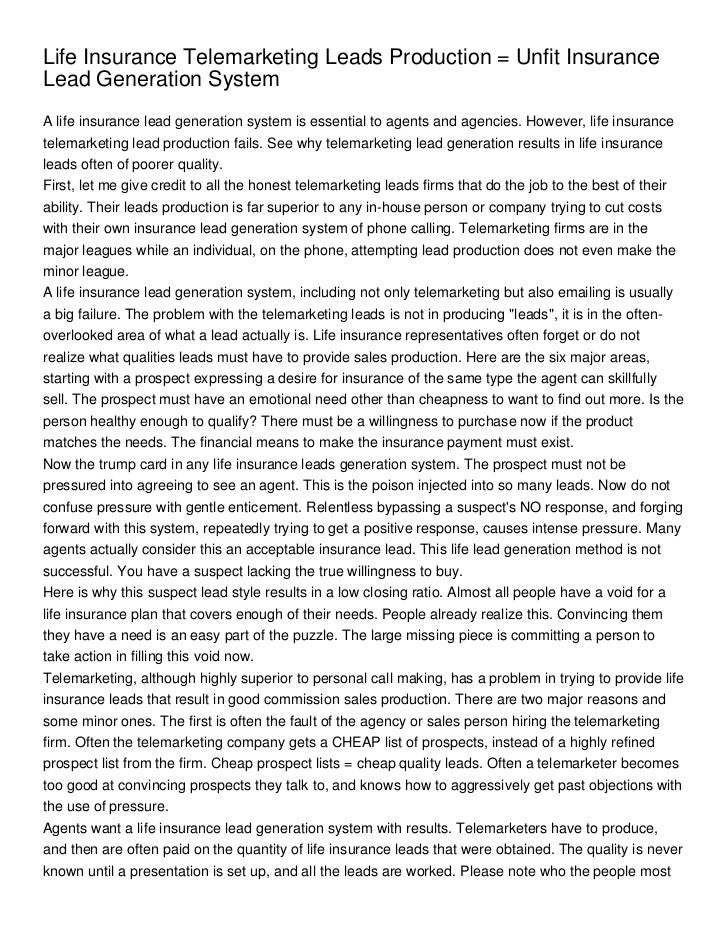 Life Insurance Telemarketing Leads Production = Unfit Insurance Lead Generation System

A life insurance lead generation system is essential to agents and agencies. However, life insurance telemarketing lead production fails. See why telemarketing lead generation results in life insurance leads often of poorer quality.
First, let me give credit to all the honest telemarketing leads firms that do the job to the best of their ability. Their leads production is far superior to any in-house person or company trying to cut costs with their own insurance lead generation system of phone calling. Telemarketing firms are in the major leagues while an individual, on the phone, attempting lead production does not even make the minor league.
A life insurance lead generation system, including not only telemarketing but also emailing is usually a big failure. The problem with the telemarketing leads is not in producing "leads", it is in the often-overlooked area of what a lead actually is. Life insurance representatives often forget or do not realize what qualities leads must have to provide sales production. Here are the six major areas, starting with a prospect expressing a desire for insurance of the same type the agent can skillfully sell. The prospect must have an emotional need other than cheapness to want to find out more. Is the person healthy enough to qualify? There must be a willingness to purchase now if the product matches the needs. The financial means to make the insurance payment must exist.
Now the trump card in any life insurance leads generation system. The prospect must not be pressured into agreeing to see an agent. This is the poison injected into so many leads. Now do not confuse pressure with gentle enticement. Relentless bypassing a suspect's NO response, and forging forward with this system, repeatedly trying to get a positive response, causes intense pressure. Many agents actually consider this an acceptable insurance lead. This life lead generation method is not successful. You have a suspect lacking the true willingness to buy.
Here is why this suspect lead style results in a low closing ratio. Almost all people have a void for a life insurance plan that covers enough of their needs. People already realize this. Convincing them they have a need is an easy part of the puzzle. The large missing piece is committing a person to take action in filling this void now.
Telemarketing, although highly superior to personal call making, has a problem in trying to provide life insurance leads that result in good commission sales production. There are two major reasons and some minor ones. The first is often the fault of the agency or sales person hiring the telemarketing firm. Often the telemarketing company gets a CHEAP list of prospects, instead of a highly refined prospect list from the firm. Cheap prospect lists = cheap quality leads. Often a telemarketer becomes too good at convincing prospects they talk to, and knows how to aggressively get past objections with the use of pressure.
Agents want a life insurance lead generation system with results. Telemarketers have to produce, and then are often paid on the quantity of life insurance leads that were obtained. The quality is never known until a presentation is set up, and all the leads are worked. Please note who the people most